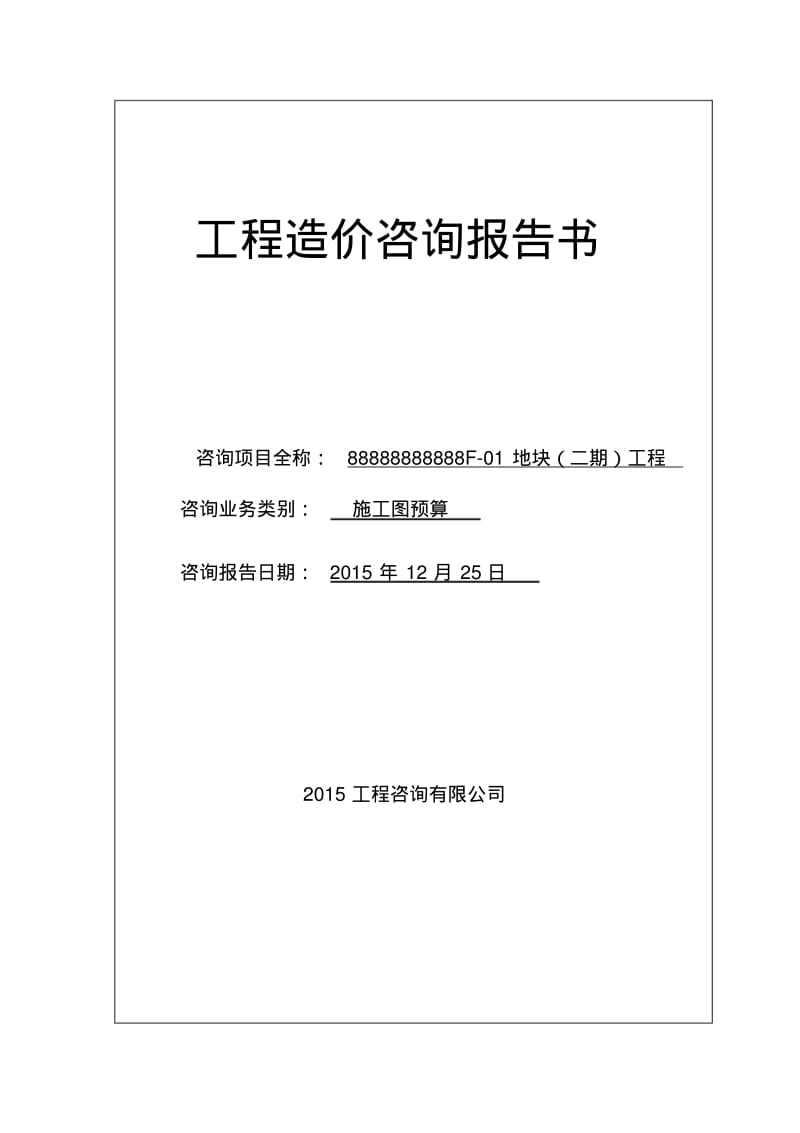 工程造价咨询报告书

咨询项目全称： 88888888888F-01 地块（二期）工程

咨询业务类别： 施工图预算

咨询报告日期： 2015 年 12 月 25 日

2015 工程咨询有限公司